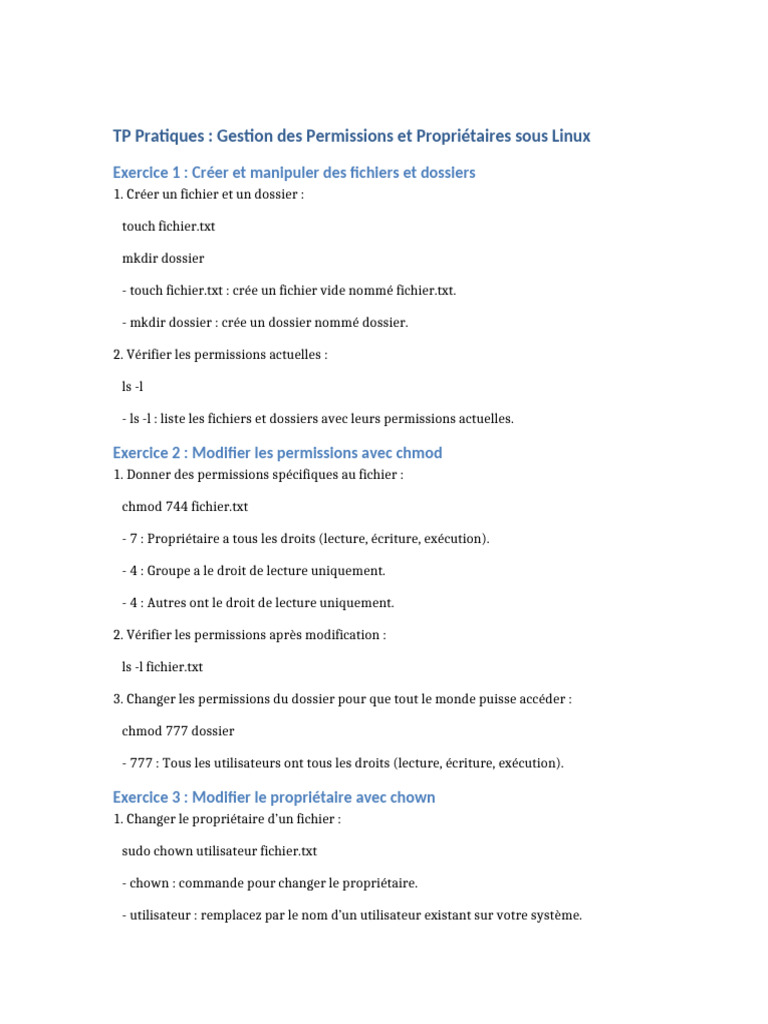 TP Pratiques : Gestion des Permissions et Propriétaires sous Linux

Exercice 1 : Créer et manipuler des fichiers et dossiers

1. Créer un fichier et un dossier :

touch fichier.txt

mkdir dossier

- touch fichier.txt : crée un fichier vide nommé fichier.txt.

- mkdir dossier : crée un dossier nommé dossier.

2. Vérifier les permissions actuelles :

ls -l

- ls -l : liste les fichiers et dossiers avec leurs permissions actuelles.

Exercice 2 : Modifier les permissions avec chmod

1. Donner des permissions spécifiques au fichier :

chmod 744 fichier.txt

- 7 : Propriétaire a tous les droits (lecture, écriture, exécution).

- 4 : Groupe a le droit de lecture uniquement.

- 4 : Autres ont le droit de lecture uniquement.

2. Vérifier les permissions après modification :

ls -l fichier.txt

3. Changer les permissions du dossier pour que tout le monde puisse accéder :

chmod 777 dossier

- 777 : Tous les utilisateurs ont tous les droits (lecture, écriture, exécution).

Exercice 3 : Modifier le propriétaire avec chown

1. Changer le propriétaire d'un fichier :

sudo chown utilisateur fichier.txt

- chown : commande pour changer le propriétaire.

- utilisateur : remplacez par le nom d'un utilisateur existant sur votre système.